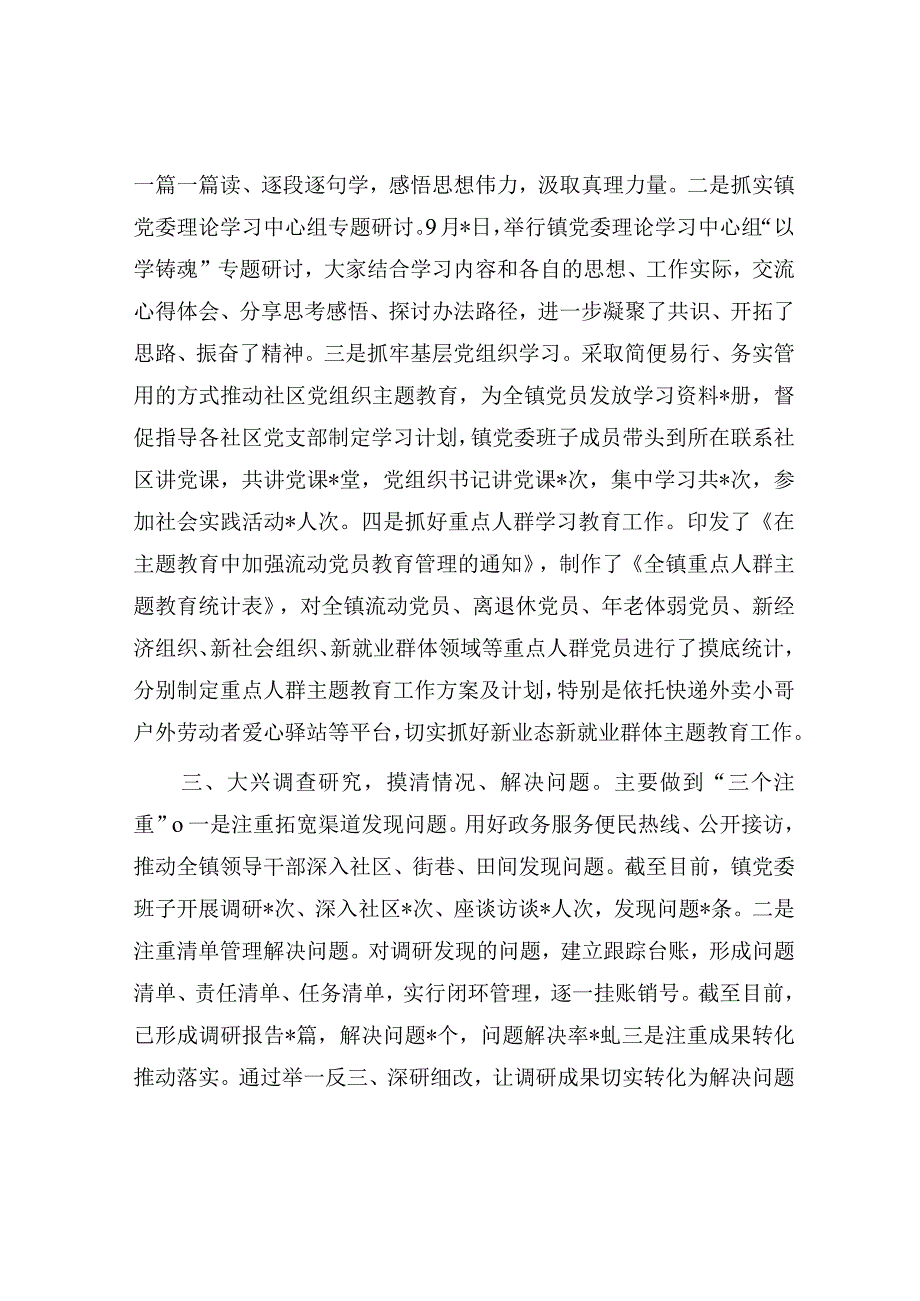 一篇一篇读、逐段逐句学，感悟思想伟力，汲取真理力量。二是抓实镇党委理论学习中心组专题研讨。9月*日，举行镇党委理论学习中心组“以学铸魂”专题研讨，大家结合学习内容和各自的思想、工作实际，交流心得体会、分享思考感悟、探讨办法路径，进一步凝聚了共识、开拓了思路、振奋了精神。三是抓牢基层党组织学习。采取简便易行、务实管用的方式推动社区党组织主题教育，为全镇党员发放学习资料*册，督促指导各社区党支部制定学习计划，镇党委班子成员带头到所在联系社区讲党课，共讲党课*堂，党组织书记讲党课*次，集中学习共*次，参加社会实践活动*人次。四是抓好重点人群学习教育工作。印发了《在主题教育中加强流动党员教育管理的通知》，制作了《全镇重点人群主题教育统计表》，对全镇流动党员、离退休党员、年老体弱党员、新经济组织、新社会组织、新就业群体领域等重点人群党员进行了摸底统计，分别制定重点人群主题教育工作方案及计划，特别是依托快递外卖小哥户外劳动者爱心驿站等平台，切实抓好新业态新就业群体主题教育工作。

三、大兴调查研究，摸清情况、解决问题。主要做到“三个注重”o一是注重拓宽渠道发现问题。用好政务服务便民热线、公开接访，推动全镇领导干部深入社区、街巷、田间发现问题。截至目前，镇党委班子开展调研*次、深入社区*次、座谈访谈*人次，发现问题*条。二是注重清单管理解决问题。对调研发现的问题，建立跟踪台账，形成问题清单、责任清单、任务清单，实行闭环管理，逐一挂账销号。截至目前，已形成调研报告*篇，解决问题*个，问题解决率*虬三是注重成果转化推动落实。通过举一反三、深研细改，让调研成果切实转化为解决问题